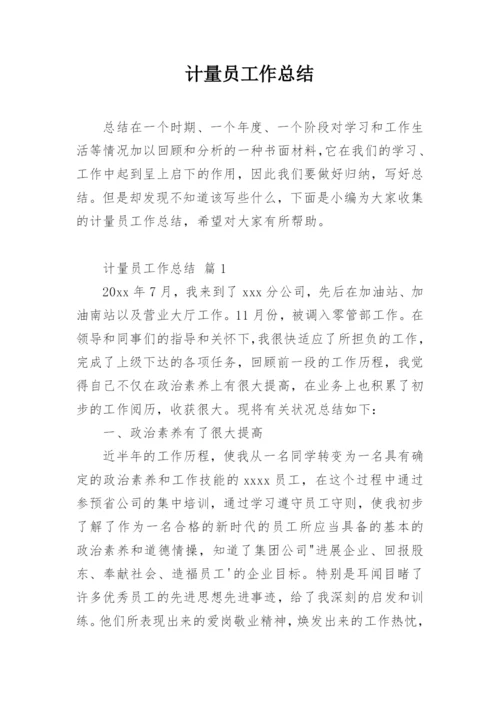 计量员工作总结

总结在一个时期、一个年度、一个阶段对学习和工作生活等情况加以回顾和分析的一种书面材料,它在我们的学习、工作中起到呈上启下的作用,因此我们要做好归纳,写好总结。但是却发现不知道该写些什么,下面是小编为大家收集的计量员工作总结,希望对大家有所帮助。

计量员工作总结 篇 1

20xx 年 7 月,我来到了 xxx 分公司,先后在加油站、加油南站以及营业大厅工作。11 月份,被调入零管部工作。在领导和同事们的指导和关怀下,我很快适应了所担负的工作,完成了上级下达的各项任务,回顾前一段的工作历程,我觉得自己不仅在政治素养上有很大提高,在业务上也积累了初步的工作阅历,收获很大。现将有关状况总结如下:

一、政治素养有了很大提高

近半年的工作历程,使我从一名同学转变为一名具有确定的政治素养和工作技能的 xxxx 员工,在这个过程中通过参预省公司的集中培训,通过学习遵守员工守则,使我初步了解了作为一名合格的新时代的员工所应当具备的基本的政治素养和道德情操,知道了集团公司"进展企业、回报股东、奉献社会、造福员工'的企业目标。特别是耳闻目睹了许多优秀员工的先进思想先进事迹,给了我深刻的启发和训练。他们所表现出来的爱岗敬业精神,焕发出来的工作热忱,